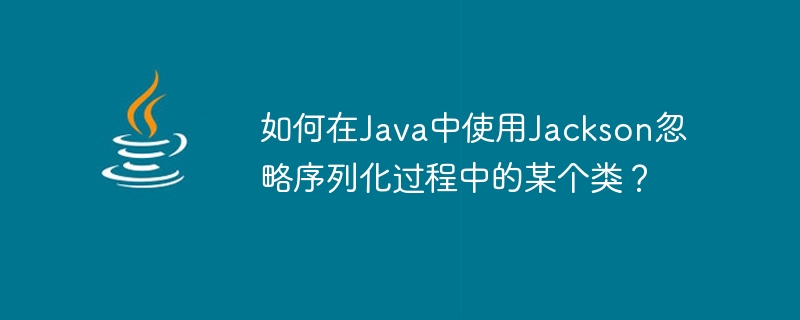 如何在Java中使用Jackson忽略序列化过程中的某个类？